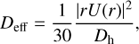 $D_{\text{eff}} = \frac{1}{30} \frac{|rU(r)|^2}{D_{\text{h}}},$